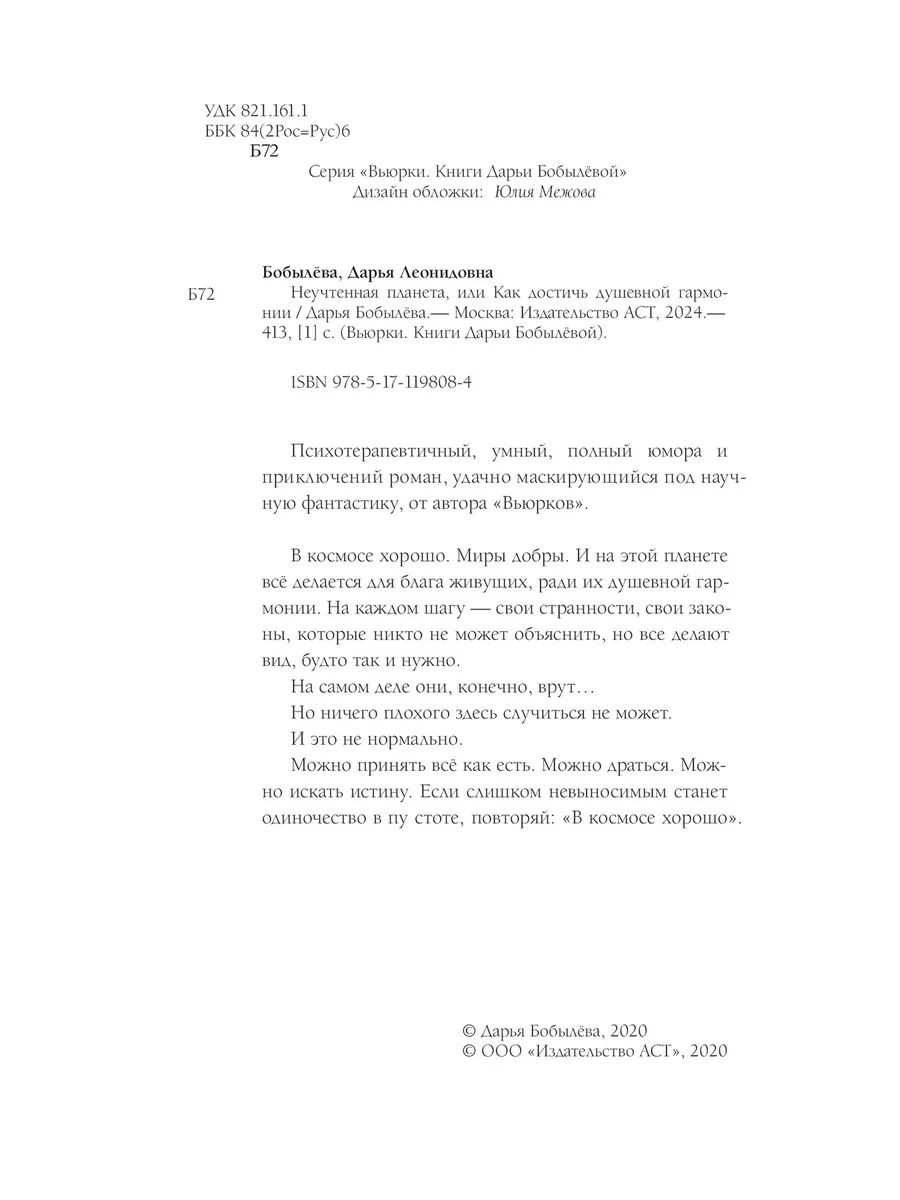 УДК 821.161.1
ББК 84(2Рос=Рус)6
Б72

Серия «Вьюрки. Книги Дарьи Бобылёвой»
Дизайн обложки: Юлия Межова

Бобылёва, Дарья Леонидовна
Б72 Неучтенная планета, или Как достичь душевной гармонии / Дарья Бобылёва.— Москва: Издательство АСТ, 2024.— 413, [1] с. (Вьюрки. Книги Дарьи Бобылёвой).

ISBN 978-5-17-119808-4

Психотерапевтичный, умный, полный юмора и приключений роман, удачно маскирующийся под научную фантастику, от автора «Вьюрков».

В космосе хорошо. Миры добры. И на этой планете всё делается для блага живущих, ради их душевной гармонии. На каждом шагу — свои странности, свои законы, которые никто не может объяснить, но все делают вид, будто так и нужно.
На самом деле они, конечно, врут…
Но ничего плохого здесь случиться не может.
И это не нормально.
Можно принять всё как есть. Можно драться. Можно искать истину. Если слишком невыносимым станет одиночество в пу стоте, повторяй: «В космосе хорошо».

© Дарья Бобылёва, 2020
© ООО «Издательство АСТ», 2020